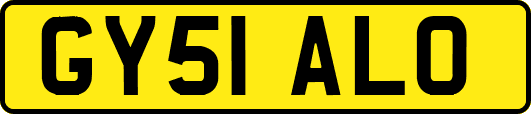 GY51 ALO